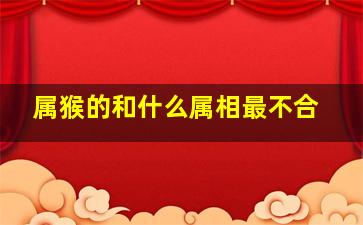 属猴的和什么属相最不合